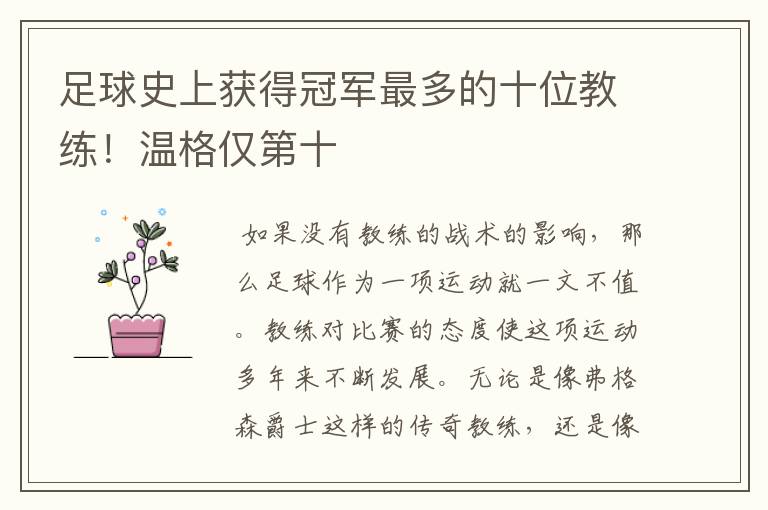 足球史上获得冠军最多的十位教练！温格仅第十

如果没有教练的战术的影响，那么足球作为一项运动就一文不值。教练对比赛的态度使这项运动多年来不断发展。无论是像弗格森爵士这样的传奇教练，还是像